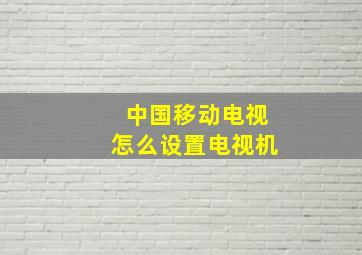 中国移动电视
怎么设置电视机